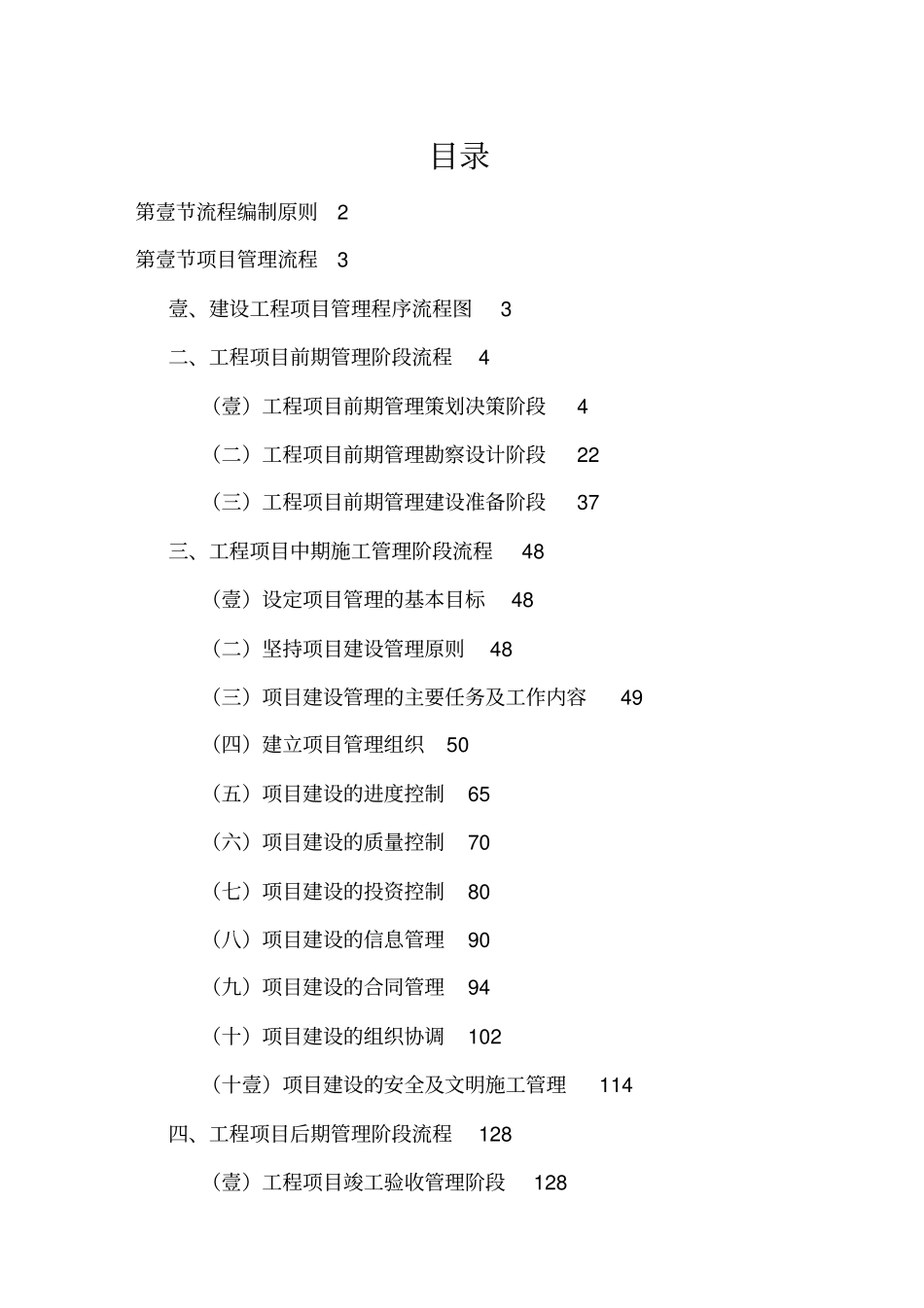 目录

第壹节流程编制原则 2

第壹节项目管理流程 3

壹、建设工程项目管理程序流程图 3

二、工程项目前期管理阶段流程 4

（壹）工程项目前期管理策划决策阶段 4

（二）工程项目前期管理勘察设计阶段 22

（三）工程项目前期管理建设准备阶段 37

三、工程项目中期施工管理阶段流程 48

（壹）设定项目管理的基本目标 48

（二）坚持项目建设管理原则 48

（三）项目建设管理的主要任务及工作内容 49

（四）建立项目管理组织 50

（五）项目建设的进度控制 65

（六）项目建设的质量控制 70

（七）项目建设的投资控制 80

（八）项目建设的信息管理 90

（九）项目建设的合同管理 94

（十）项目建设的组织协调 102

（十壹）项目建设的安全及文明施工管理 114

四、工程项目后期管理阶段流程 128

（壹）工程项目竣工验收管理阶段 128